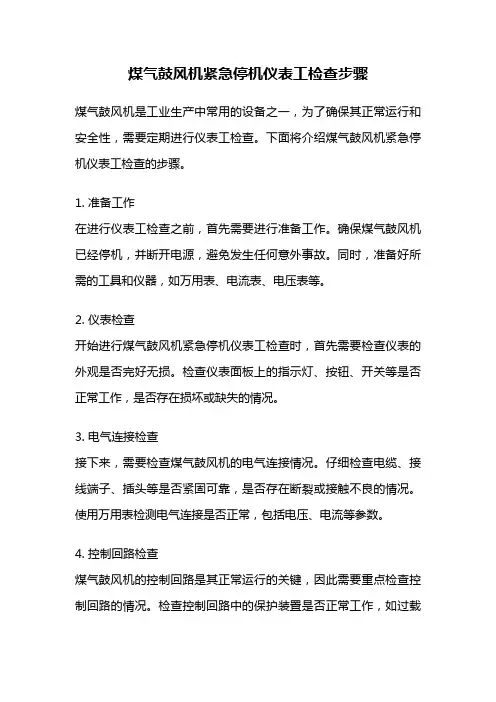 煤气鼓风机紧急停机仪表工检查步骤

煤气鼓风机是工业生产中常用的设备之一，为了确保其正常运行和安全性，需要定期进行仪表工检查。下面将介绍煤气鼓风机紧急停机仪表工检查的步骤。

1. 准备工作
在进行仪表工检查之前，首先需要进行准备工作。确保煤气鼓风机已经停机，并断开电源，避免发生任何意外事故。同时，准备好所需的工具和仪器，如万用表、电流表、电压表等。

2. 仪表检查
开始进行煤气鼓风机紧急停机仪表工检查时，首先需要检查仪表的外观是否完好无损。检查仪表面板上的指示灯、按钮、开关等是否正常工作，是否存在损坏或缺失的情况。

3. 电气连接检查
接下来，需要检查煤气鼓风机的电气连接情况。仔细检查电缆、接线端子、插头等是否紧固可靠，是否存在断裂或接触不良的情况。使用万用表检测电气连接是否正常，包括电压、电流等参数。

4. 控制回路检查
煤气鼓风机的控制回路是其正常运行的关键，因此需要重点检查控制回路的情况。检查控制回路中的保护装置是否正常工作，如过载